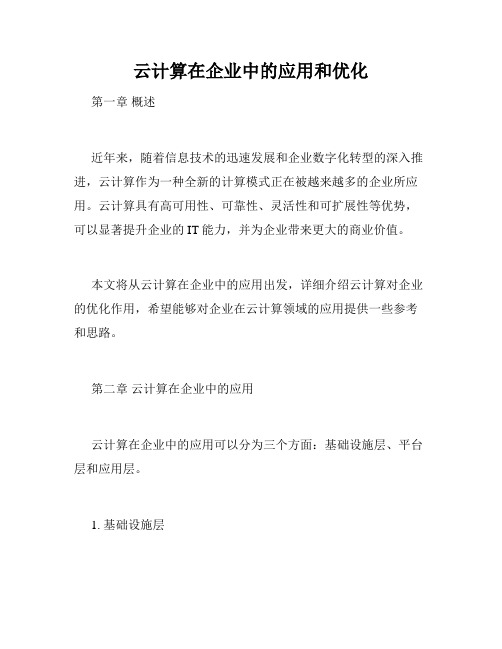 云计算在企业中的应用和优化

第一章 概述

近年来，随着信息技术的迅速发展和企业数字化转型的深入推进，云计算作为一种全新的计算模式正在被越来越多的企业所应用。云计算具有高可用性、可靠性、灵活性和可扩展性等优势，可以显著提升企业的IT能力，并为企业带来更大的商业价值。

本文将从云计算在企业中的应用出发，详细介绍云计算对企业的优化作用，希望能够对企业在云计算领域的应用提供一些参考和思路。

第二章 云计算在企业中的应用

云计算在企业中的应用可以分为三个方面：基础设施层、平台层和应用层。

1. 基础设施层